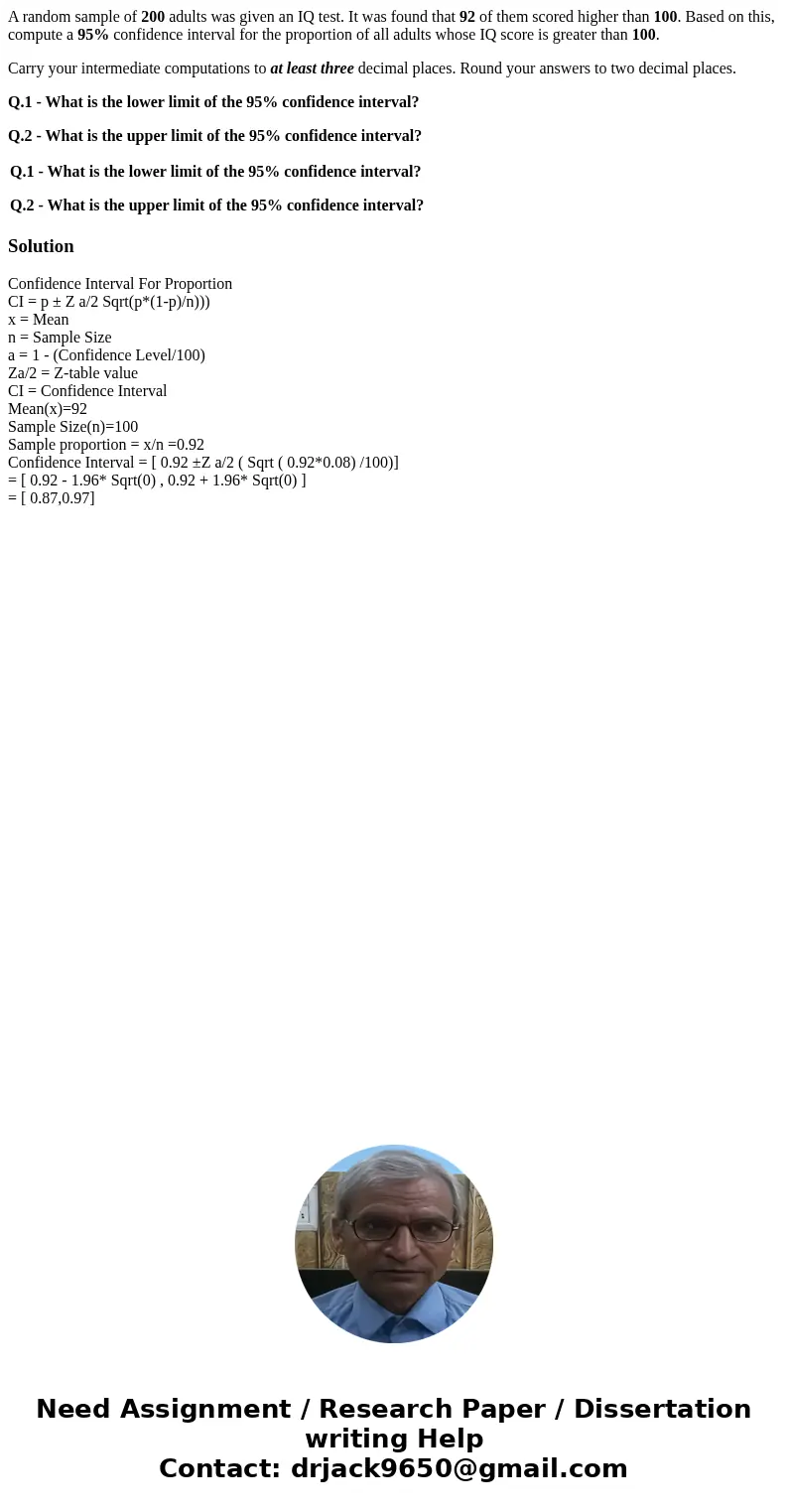 A random sample of 200 adults was given an IQ test. It was found that 92 of them scored higher than 100. Based on this, compute a 95% confidence interval for the proportion of all adults whose IQ score is greater than 100.

Carry your intermediate computations to at least three decimal places. Round your answers to two decimal places.

Q.1 - What is the lower limit of the 95% confidence interval?

Q.2 - What is the upper limit of the 95% confidence interval?

Q.1 - What is the lower limit of the 95% confidence interval?

Q.2 - What is the upper limit of the 95% confidence interval?

Solution

Confidence Interval For Proportion
CI = p ± Z a/2 Sqrt(p*(1-p)/n)))
x = Mean
n = Sample Size
a = 1 - (Confidence Level/100)
Za/2 = Z-table value
CI = Confidence Interval
Mean(x)=92
Sample Size(n)=100
Sample proportion = x/n =0.92
Confidence Interval = [ 0.92 ±Z a/2 ( Sqrt ( 0.92*0.08) /100)]
= [ 0.92 - 1.96* Sqrt(0) , 0.92 + 1.96* Sqrt(0) ]
= [ 0.87,0.97]

Need Assignment / Research Paper / Dissertation writing Help
Contact: drjack9650@gmail.com